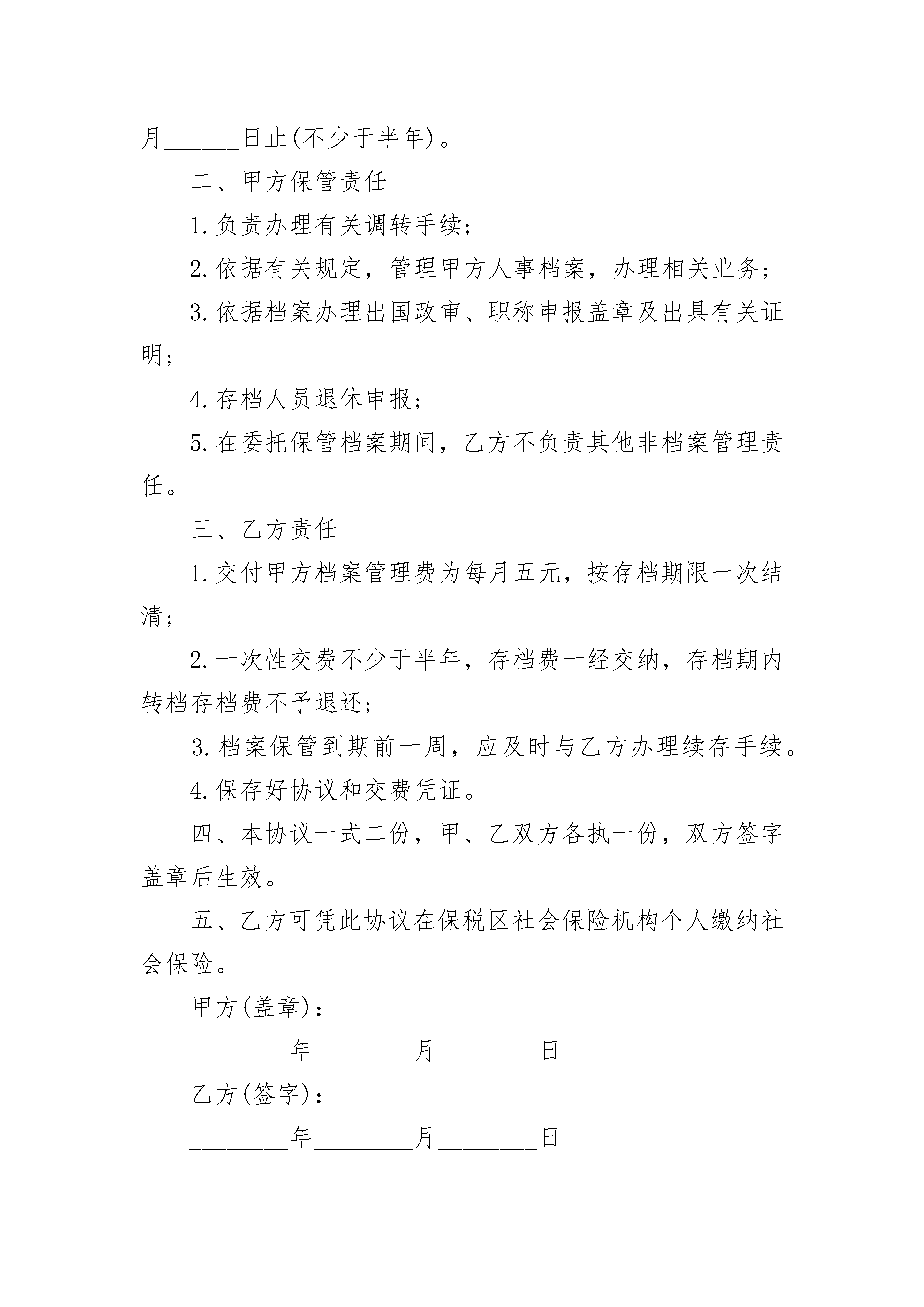 月______日止(不少于半年)。

二、甲方保管责任

1.负责办理有关调转手续;

2.依据有关规定，管理甲方人事档案，办理相关业务;

3.依据档案办理出国政审、职称申报盖章及出具有关证明;

4.存档人员退休申报;

5.在委托保管档案期间，乙方不负责其他非档案管理责任。

三、乙方责任

1.交付甲方档案管理费为每月五元，按存档期限一次结清;

2.一次性交费不少于半年，存档费一经交纳，存档期内转档存档费不予退还;

3.档案保管到期前一周，应及时与乙方办理续存手续。

4.保存好协议和交费凭证。

四、本协议一式二份，甲、乙双方各执一份，双方签字盖章后生效。

五、乙方可凭此协议在保税区社会保险机构个人缴纳社会保险。

甲方(盖章)：________________

________年________月________日

乙方(签字)：________________

________年________月________日